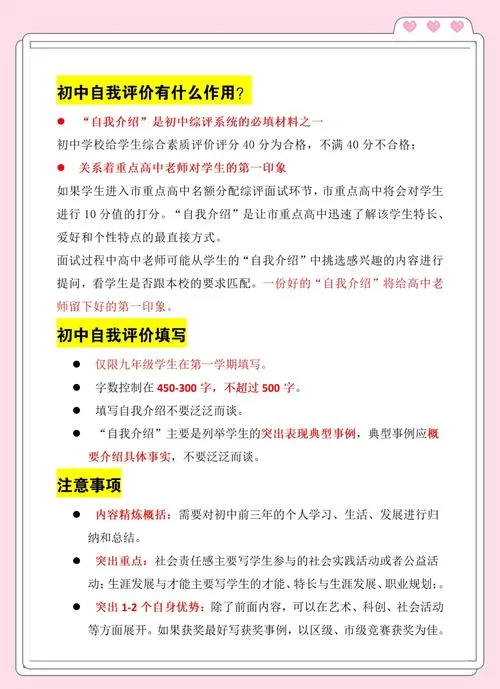 初中自我评价有什么作用?

● “自我介绍”是初中综评系统的必填材料之一

初中学校给学生综合素质评价评分 40 分为合格，不满 40 分不合格；

● 关系着重点高中老师对学生的第一印象

如果学生进入市重点高中名额分配综评面试环节，市重点高中将会对学生进行 10 分值的打分。“自我介绍”是让市重点高中迅速了解该学生特长、爱好和个性特点的最直接方式。

面试过程中高中老师可能从学生的“自我介绍”中挑选感兴趣的内容进行提问，看学生是否跟本校的要求匹配。一份好的“自我介绍”将给高中老师留下好的第一印象。

初中自我评价填写

● 仅限九年级学生在第一学期填写。

● 字数控制在 450-300 字，不超过 500 字。

● 填写自我介绍不要泛泛而谈。

● “自我介绍”主要是列举学生的突出表现典型事例，典型事例应概要介绍具体事实，不要泛泛而谈。

注意事项

● 内容精炼概括：需要对初中前三年的个人学习、生活、发展进行归纳和总结。

● 突出重点：社会责任感主要写学生参与的社会实践活动或者公益活动；生涯发展与才能主要写学生的才能、特长与生涯发展、职业规划；。

● 突出 1-2 个自身优势：除了前面内容，可以在艺术、科创、社会活动等方面展开。如果获奖最好写获奖事例，以区级、市级竞赛获奖为佳。